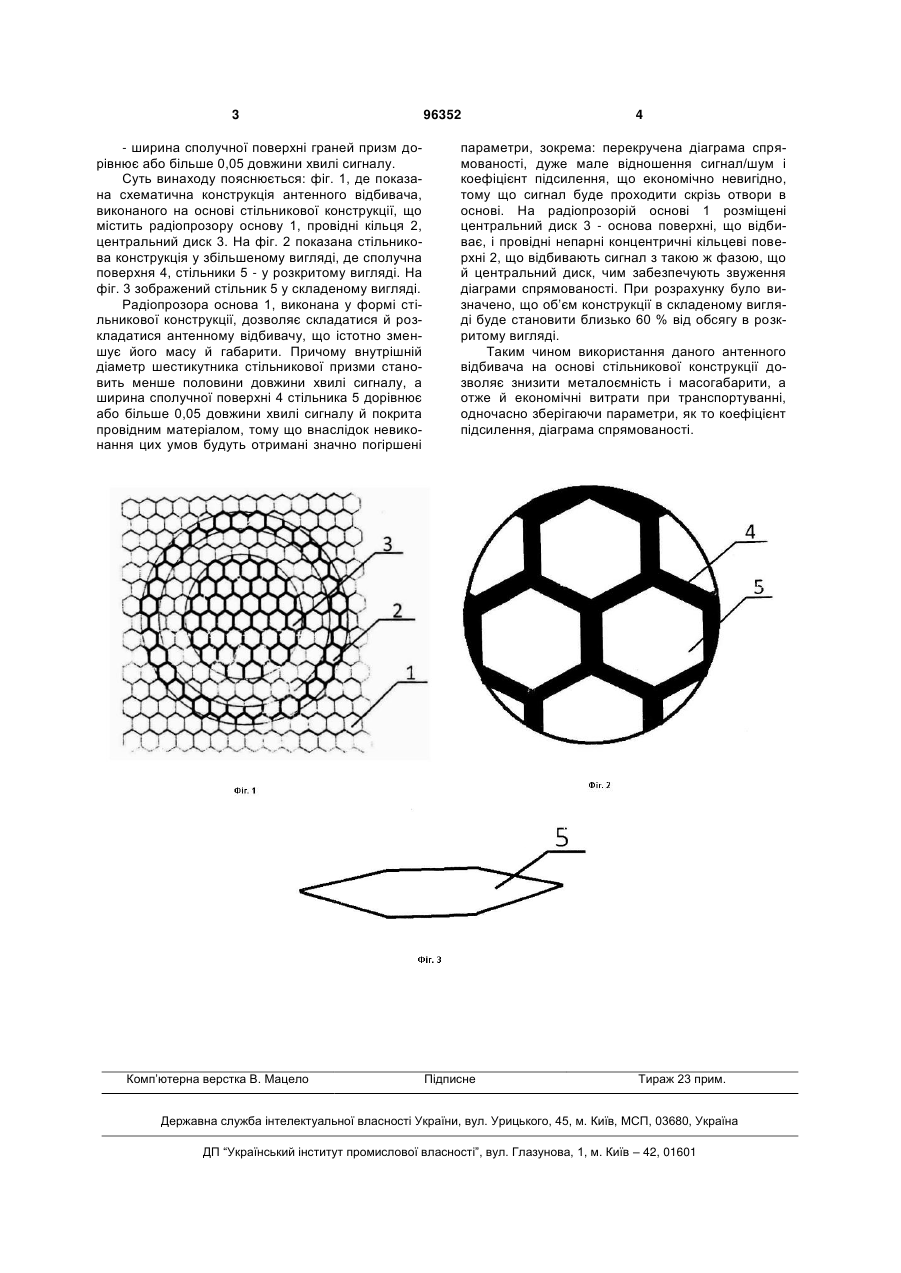 3 96352 4

- ширина сполучної поверхні граней призм дорівнює або більше 0,05 довжини хвилі сигналу.

Суть винаходу пояснюється: фіг. 1, де показана схематична конструкція антенного відбивача, виконаного на основі стільникової конструкції, що містить радіопрозору основу 1, провідні кільця 2, центральний диск 3. На фіг. 2 показана стільникова конструкція у збільшеному вигляді, де сполучна поверхня 4, стільники 5 - у розкритому вигляді. На фіг. 3 зображений стільник 5 у складеному вигляді.

Радіопрозора основа 1, виконана у формі стільникової конструкції, дозволяє складатися й розкладатися антенному відбивачу, що істотно зменшує його масу й габарити. Причому внутрішній діаметр шестикутника стільникової призми становить менше половини довжини хвилі сигналу, а ширина сполучної поверхні 4 стільника 5 дорівнює або більше 0,05 довжини хвилі сигналу й покрита провідним матеріалом, тому що внаслідок невиконання цих умов будуть отримані значно погіршені параметри, зокрема: перекручена діаграма спрямованості, дуже мале відношення сигнал/шум і коефіцієнт підсилення, що економічно невигідно, тому що сигнал буде проходити скрізь отвори в основі. На радіопрозорій основі 1 розміщені центральний диск 3 - основа поверхні, що відбиває, і провідні непарні концентричні кільцеві поверхні 2, що відбивають сигнал з такою ж фазою, що й центральний диск, чим забезпечують звуження діаграми спрямованості. При розрахунку було визначено, що об'єм конструкції в складеному вигляді буде становити близько 60 % від обсягу в розкритому вигляді.

Таким чином використання даного антенного відбивача на основі стільникової конструкції дозволяє знизити металоємність і масогабарити, а отже й економічні витрати при транспортуванні, одночасно зберігаючи параметри, як то коефіцієнт підсилення, діаграма спрямованості.

3
2
1
Фіг. 1

4
5
Фіг. 2

5
Фіг. 3

Комп'ютерна верстка В. Мацело Підписне Тираж 23 прим.

Державна служба інтелектуальної власності України, вул. Урицького, 45, м. Київ, МСП, 03680, Україна

ДП "Український інститут промислової власності", вул. Глазунова, 1, м. Київ – 42, 01601